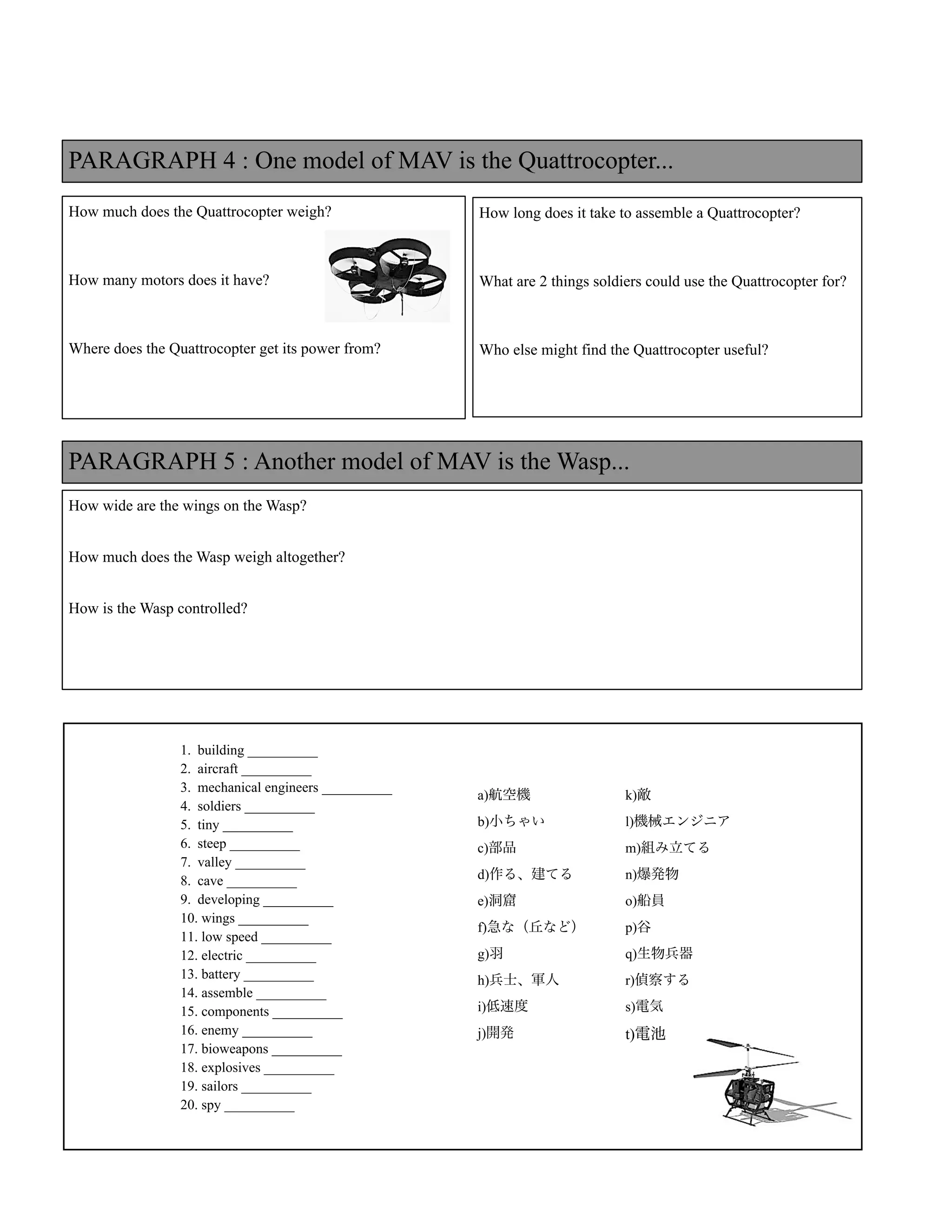 PARAGRAPH 4 : One model of MAV is the Quattrocopter...

How much does the Quattrocopter weigh?

How many motors does it have?

Where does the Quattrocopter get its power from?

How long does it take to assemble a Quattrocopter?

What are 2 things soldiers could use the Quattrocopter for?

Who else might find the Quattrocopter useful?

PARAGRAPH 5 : Another model of MAV is the Wasp...

How wide are the wings on the Wasp?

How much does the Wasp weigh altogether?

How is the Wasp controlled?

1. building __________
2. aircraft __________
3. mechanical engineers __________
4. soldiers __________
5. tiny __________
6. steep __________
7. valley __________
8. cave __________
9. developing __________
10. wings __________
11. low speed __________
12. electric __________
13. battery __________
14. assemble __________
15. components __________
16. enemy __________
17. bioweapons __________
18. explosives __________
19. sailors __________
20. spy __________

a)航空機
b)小ちゃい
c)部品
d)作る、建てる
e)洞窟
f)急な（丘など）
g)羽
h)兵士、軍人
i)低速度
j)開発

k)敵
l)機械エンジニア
m)組み立てる
n)爆発物
o)船員
p)谷
q)生物兵器
r)偵察する
s)電気
t)電池